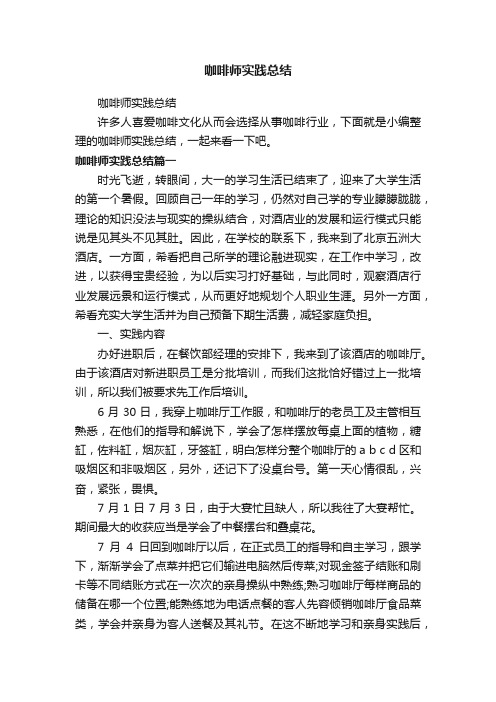 咖啡师实践总结

咖啡师实践总结

许多人喜爱咖啡文化从而会选择从事咖啡行业，下面就是小编整理的咖啡师实践总结，一起来看一下吧。

咖啡师实践总结篇一

时光飞逝，转眼间，大一的学习生活已结束了，迎来了大学生活的第一个暑假。回顾自己一年的学习，仍然对自己学的专业朦朦胧胧，理论的知识没法与现实的操纵结合，对酒店业的发展和运行模式只能说是见其头不见其肚。因此，在学校的联系下，我来到了北京五洲大酒店。一方面，希看把自己所学的理论融进现实，在工作中学习，改进，以获得宝贵经验，为以后实习打好基础，与此同时，观察酒店行业发展远景和运行模式，从而更好地规划个人职业生涯。另外一方面，希看充实大学生活并为自己预备下期生活费，减轻家庭负担。

一、实践内容

办好进职后，在餐饮部经理的安排下，我来到了该酒店的咖啡厅。由于该酒店对新进职员工是分批培训，而我们这批恰好错过上一批培训，所以我们被要求先工作后培训。

6 月 30 日，我穿上咖啡厅工作服，和咖啡厅的老员工及主管相互熟悉，在他们的指导和解说下，学会了怎样摆放每桌上面的植物，糖缸，佐料缸，烟灰缸，牙签缸，明白怎样分整个咖啡厅的 a b c d 区和吸烟区和非吸烟区，另外，还记下了没桌台号。第一天心情很乱，兴奋，紧张，畏惧。

7 月 1 日 7 月 3 日，由于大宴忙且缺人，所以我往了大宴帮忙。期间最大的收获应当是学会了中餐摆台和叠桌花。

7 月 4 日回到咖啡厅以后，在正式员工的指导和自主学习，跟学下，渐渐学会了点菜并把它们输进电脑然后传菜;对现金签子结账和刷卡等不同结账方式在一次次的亲身操纵中熟练;熟习咖啡厅每样商品的储备在哪一个位置;能熟练地为电话点餐的客人先容倾销咖啡厅食品菜类，学会并亲身为客人送餐及其礼节。在这不断地学习和亲身实践后，